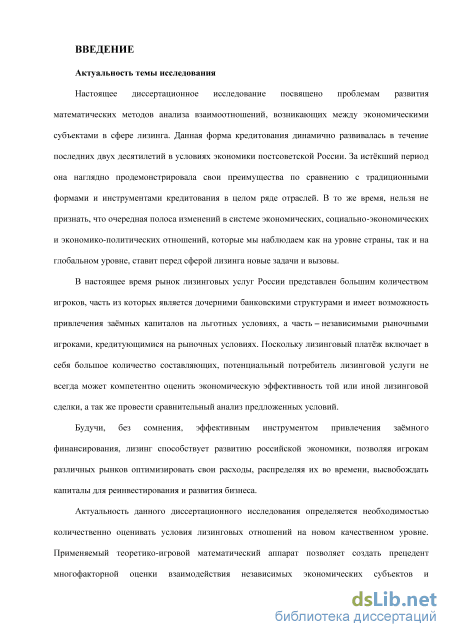 ВВЕДЕНИЕ

Актуальность темы исследования

Настоящее диссертационное исследование посвящено проблемам развития математических методов анализа взаимоотношений, возникающих между экономическими субъектами в сфере лизинга. Данная форма кредитования динамично развивалась в течение последних двух десятилетий в условиях экономики постсоветской России. За истёкший период она наглядно продемонстрировала свои преимущества по сравнению с традиционными формами и инструментами кредитования в целом ряде отраслей. В то же время, нельзя не признать, что очередная полоса изменений в системе экономических, социально-экономических и экономико-политических отношений, которые мы наблюдаем как на уровне страны, так и на глобальном уровне, ставит перед сферой лизинга новые задачи и вызовы.

В настоящее время рынок лизинговых услуг России представлен большим количеством игроков, часть из которых является дочерними банковскими структурами и имеет возможность привлечения заёмных капиталов на льготных условиях, а часть – независимыми рыночными игроками, кредитующимися на рыночных условиях. Поскольку лизинговый платёж включает в себя большое количество составляющих, потенциальный потребитель лизинговой услуги не всегда может компетентно оценить экономическую эффективность той или иной лизинговой сделки, а так же провести сравнительный анализ предложенных условий.

Будучи, без сомнения, эффективным инструментом привлечения заёмного финансирования, лизинг способствует развитию российской экономики, позволяя игрокам различных рынков оптимизировать свои расходы, распределяя их во времени, высвобождать капиталы для реинвестирования и развития бизнеса.

Актуальность данного диссертационного исследования определяется необходимостью количественно оценивать условия лизинговых отношений на новом качественном уровне. Применяемый теоретико-игровой математический аппарат позволяет создать прецедент многофакторной оценки взаимодействия независимых экономических субъектов и

dsLib.net
библиотека диссертаций